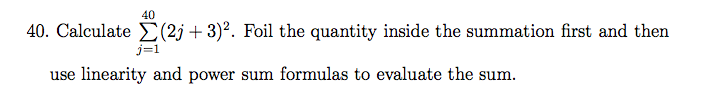 40. Calculate $\sum_{j=1}^{40}(2j+3)^2$. Foil the quantity inside the summation first and then use linearity and power sum formulas to evaluate the sum.